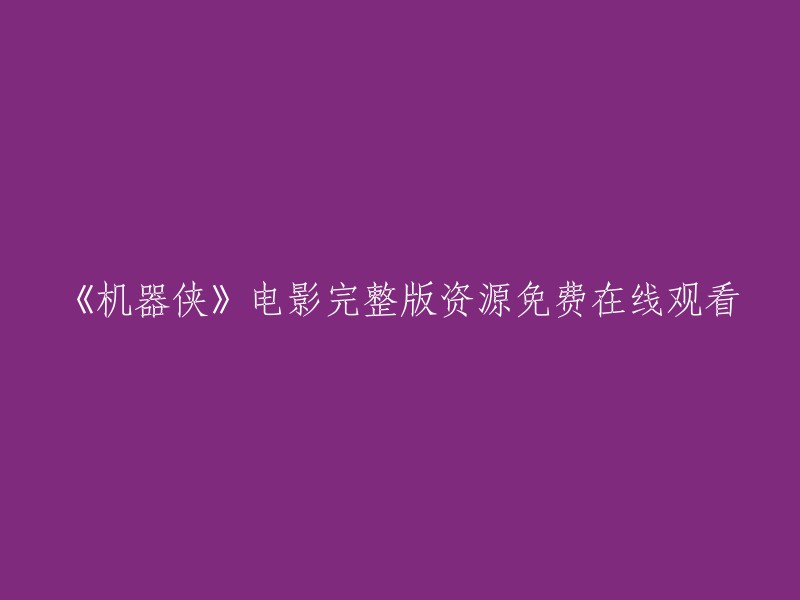 《机器侠》电影完整版资源免费在线观看